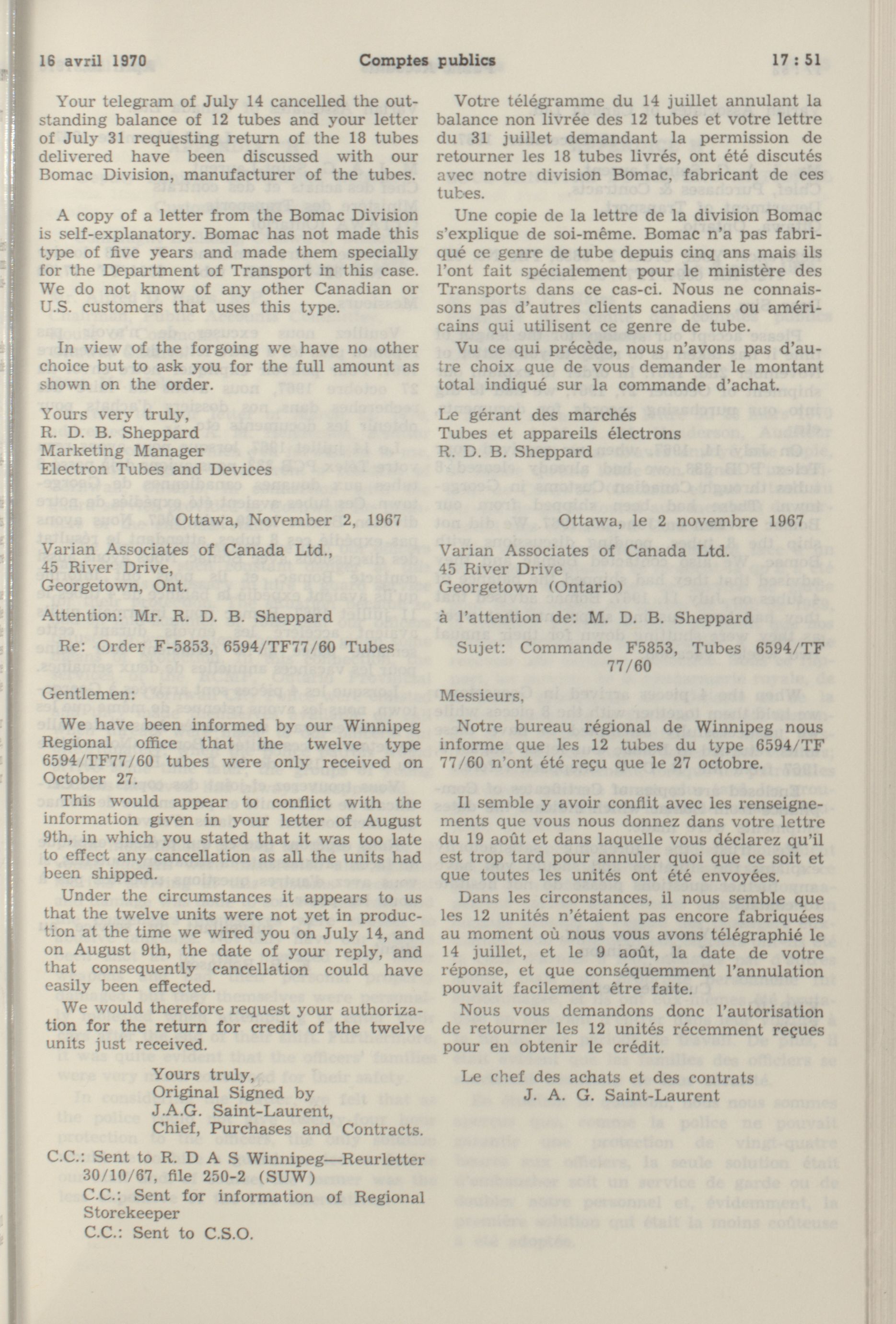 16 avril 1970 Comptes publics 17 : 51

Your telegram of July 14 cancelled the outstanding balance of 12 tubes and your letter of July 31 requesting return of the 18 tubes delivered have been discussed with our Bomac Division, manufacturer of the tubes.

A copy of a letter from the Bomac Division is self-explanatory. Bomac has not made this type of five years and made them specially for the Department of Transport in this case. We do not know of any other Canadian or U.S. customers that uses this type.

In view of the forgoing we have no other choice but to ask you for the full amount as shown on the order.

Yours very truly,
R. D. B. Sheppard
Marketing Manager
Electron Tubes and Devices

Ottawa, November 2, 1967

Varian Associates of Canada Ltd.,
45 River Drive,
Georgetown, Ont.

Attention: Mr. R. D. B. Sheppard

Re: Order F-5853, 6594/TF77/60 Tubes

Gentlemen:

We have been informed by our Winnipeg Regional office that the twelve type 6594/TF77/60 tubes were only received on October 27.

This would appear to conflict with the information given in your letter of August 9th, in which you stated that it was too late to effect any cancellation as all the units had been shipped.

Under the circumstances it appears to us that the twelve units were not yet in production at the time we wired you on July 14, and on August 9th, the date of your reply, and that consequently cancellation could have easily been effected.

We would therefore request your authorization for the return for credit of the twelve units just received.

Yours truly,
Original Signed by
J.A.G. Saint-Laurent,
Chief, Purchases and Contracts.

C.C.: Sent to R. D A S Winnipeg—Reurletter 30/10/67, file 250-2 (SUW)
C.C.: Sent for information of Regional Storekeeper
C.C.: Sent to C.S.O.

Votre télégramme du 14 juillet annulant la balance non livrée des 12 tubes et votre lettre du 31 juillet demandant la permission de retourner les 18 tubes livrés, ont été discutés avec notre division Bomac, fabricant de ces tubes.

Une copie de la lettre de la division Bomac s'explique de soi-même. Bomac n'a pas fabriqué ce genre de tube depuis cinq ans mais ils l'ont fait spécialement pour le ministère des Transports dans ce cas-ci. Nous ne connaissons pas d'autres clients canadiens ou américains qui utilisent ce genre de tube.

Vu ce qui précède, nous n'avons pas d'autre choix que de vous demander le montant total indiqué sur la commande d'achat.

Le gérant des marchés
Tubes et appareils électrons
R. D. B. Sheppard

Ottawa, le 2 novembre 1967

Varian Associates of Canada Ltd.
45 River Drive
Georgetown (Ontario)

à l'attention de: M. D. B. Sheppard

Sujet: Commande F5853, Tubes 6594/TF 77/60

Messieurs,

Notre bureau régional de Winnipeg nous informe que les 12 tubes du type 6594/TF 77/60 n'ont été reçu que le 27 octobre.

Il semble y avoir conflit avec les renseignements que vous nous donnez dans votre lettre du 19 août et dans laquelle vous déclarez qu'il est trop tard pour annuler quoi que ce soit et que toutes les unités ont été envoyées.

Dans les circonstances, il nous semble que les 12 unités n'étaient pas encore fabriquées au moment où nous vous avons télégraphié le 14 juillet, et le 9 août, la date de votre réponse, et que conséquemment l'annulation pouvait facilement être faite.

Nous vous demandons donc l'autorisation de retourner les 12 unités récemment reçues pour en obtenir le crédit.

Le chef des achats et des contrats
J. A. G. Saint-Laurent